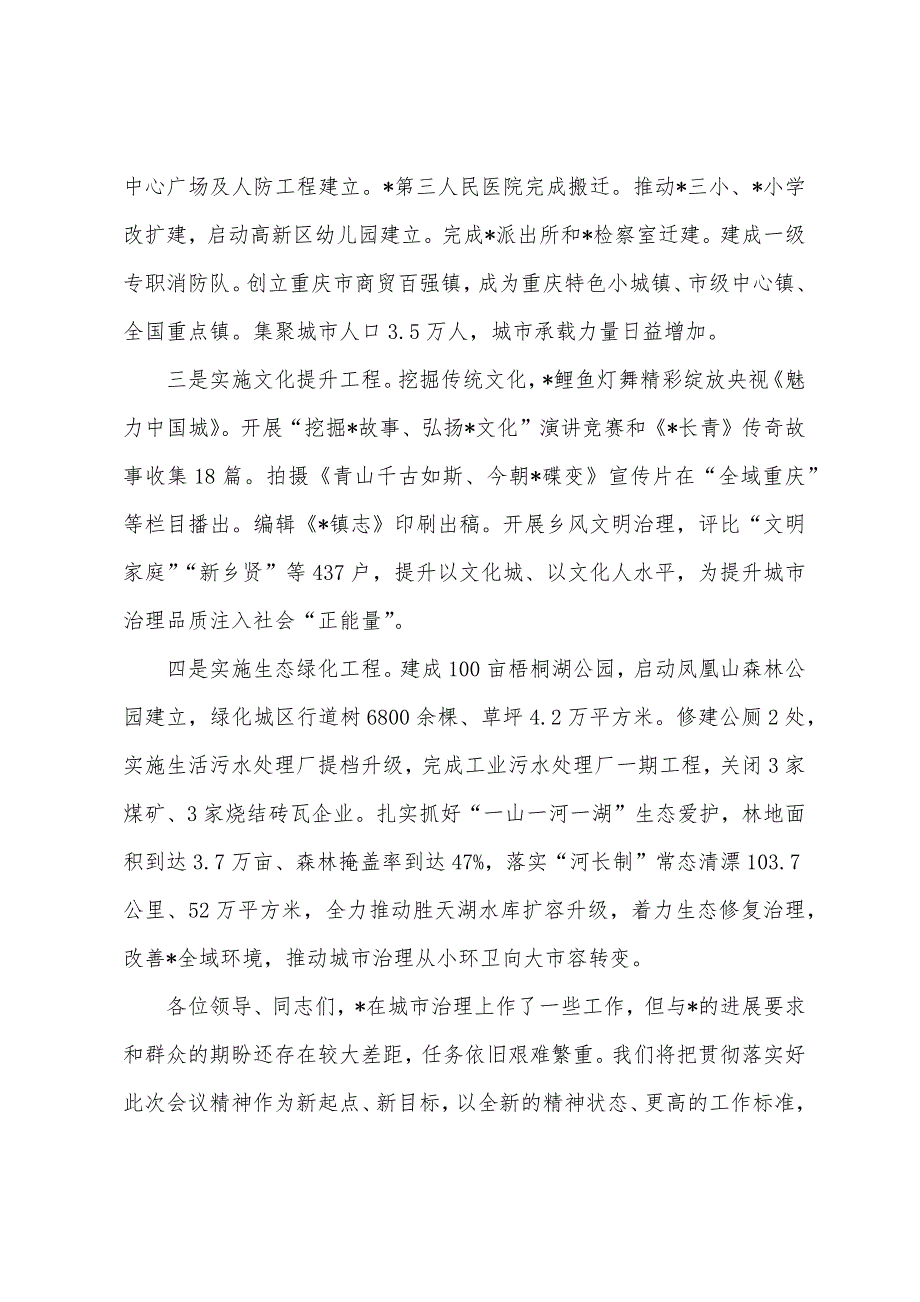 中心广场及人防工程建立。*第三人民医院完成搬迁。推动*三小、*小学改扩建，启动高新区幼儿园建立。完成*派出所和*检察室迁建。建成一级专职消防队。创立重庆市商贸百强镇，成为重庆特色小城镇、市级中心镇、全国重点镇。集聚城市人口3.5万人，城市承载力量日益增加。

三是实施文化提升工程。挖掘传统文化，*鲤鱼灯舞精彩绽放央视《魅力中国城》。开展“挖掘*故事、弘扬*文化”演讲竞赛和《*长青》传奇故事收集18篇。拍摄《青山千古如斯、今朝*碟变》宣传片在“全域重庆”等栏目播出。编辑《*镇志》印刷出稿。开展乡风文明治理，评比“文明家庭”“新乡贤”等437户，提升以文化城、以文化人水平，为提升城市治理品质注入社会“正能量”。

四是实施生态绿化工程。建成100亩梧桐湖公园，启动凤凰山森林公园建立，绿化城区行道树6800余棵、草坪4.2万平方米。修建公厕2处，实施生活污水处理厂提档升级，完成工业污水处理厂一期工程，关闭3家煤矿、3家烧结砖瓦企业。扎实抓好“一山一河一湖”生态爱护，林地面积到达3.7万亩、森林掩盖率到达47%，落实“河长制”常态清漂103.7公里、52万平方米，全力推动胜天湖水库扩容升级，着力生态修复治理，改善*全域环境，推动城市治理从小环卫向大市容转变。

各位领导、同志们，*在城市治理上作了一些工作，但与*的进展要求和群众的期盼还存在较大差距，任务依旧艰难繁重。我们将把贯彻落实好此次会议精神作为新起点、新目标，以全新的精神状态、更高的工作标准，